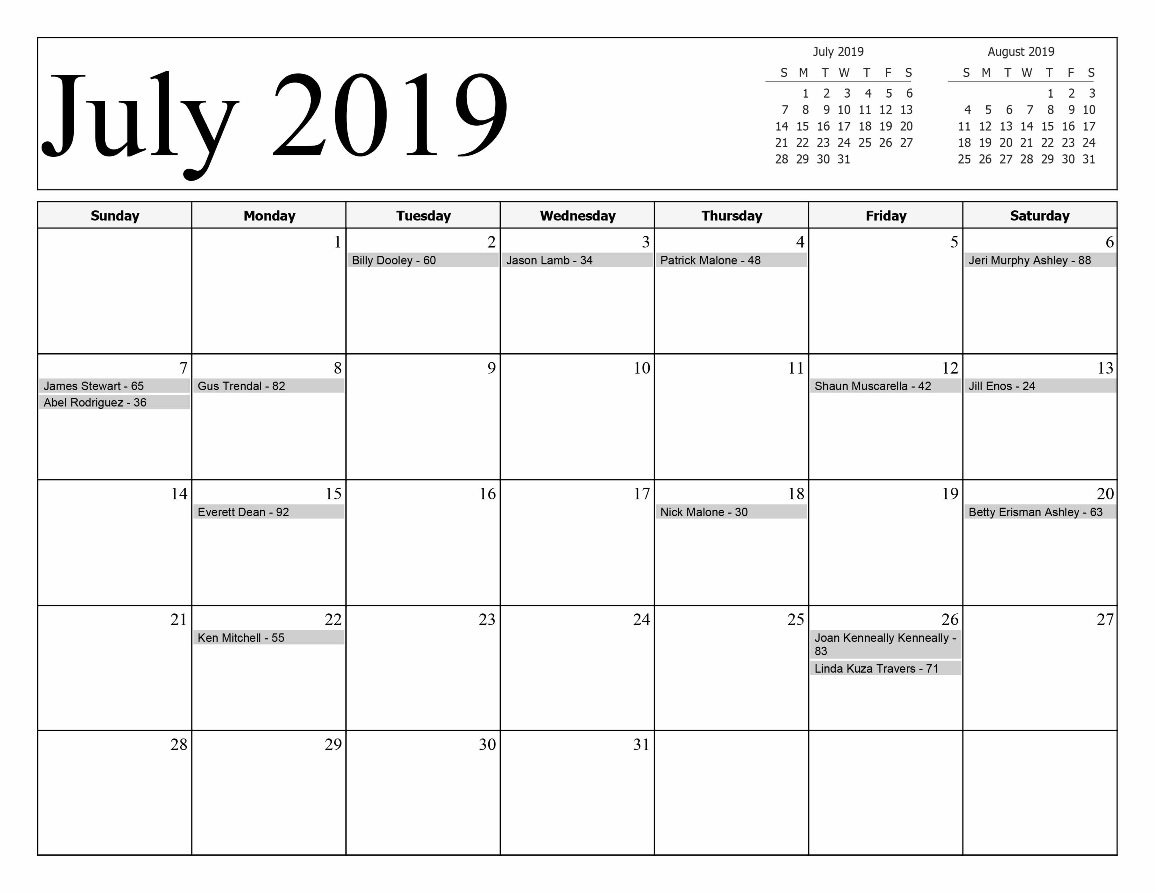 July 2019

July 2019

| S | M | T | W | T | F | S |
|---|---|---|---|---|---|---|
| | 1 | 2 | 3 | 4 | 5 | 6 |
| 7 | 8 | 9 | 10 | 11 | 12 | 13 |
| 14 | 15 | 16 | 17 | 18 | 19 | 20 |
| 21 | 22 | 23 | 24 | 25 | 26 | 27 |
| 28 | 29 | 30 | 31 | | | |

August 2019

| S | M | T | W | T | F | S |
|---|---|---|---|---|---|---|
| | | | | 1 | 2 | 3 |
| 4 | 5 | 6 | 7 | 8 | 9 | 10 |
| 11 | 12 | 13 | 14 | 15 | 16 | 17 |
| 18 | 19 | 20 | 21 | 22 | 23 | 24 |
| 25 | 26 | 27 | 28 | 29 | 30 | 31 |

| Sunday | Monday | Tuesday | Wednesday | Thursday | Friday | Saturday |
|---|---|---|---|---|---|---|
| | 1 | 2 Billy Dooley - 60 | 3 Jason Lamb - 34 | 4 Patrick Malone - 48 | 5 | 6 Jeri Murphy Ashley - 88 |
| 7 James Stewart - 65 Abel Rodriguez - 36 | 8 Gus Trendal - 82 | 9 | 10 | 11 | 12 Shaun Muscarella - 42 | 13 Jill Enos - 24 |
| 14 | 15 Everett Dean - 92 | 16 | 17 | 18 Nick Malone - 30 | 19 | 20 Betty Erisman Ashley - 63 |
| 21 | 22 Ken Mitchell - 55 | 23 | 24 | 25 | 26 Joan Kenneally Kenneally - 83 Linda Kuza Travers - 71 | 27 |
| 28 | 29 | 30 | 31 | | | |